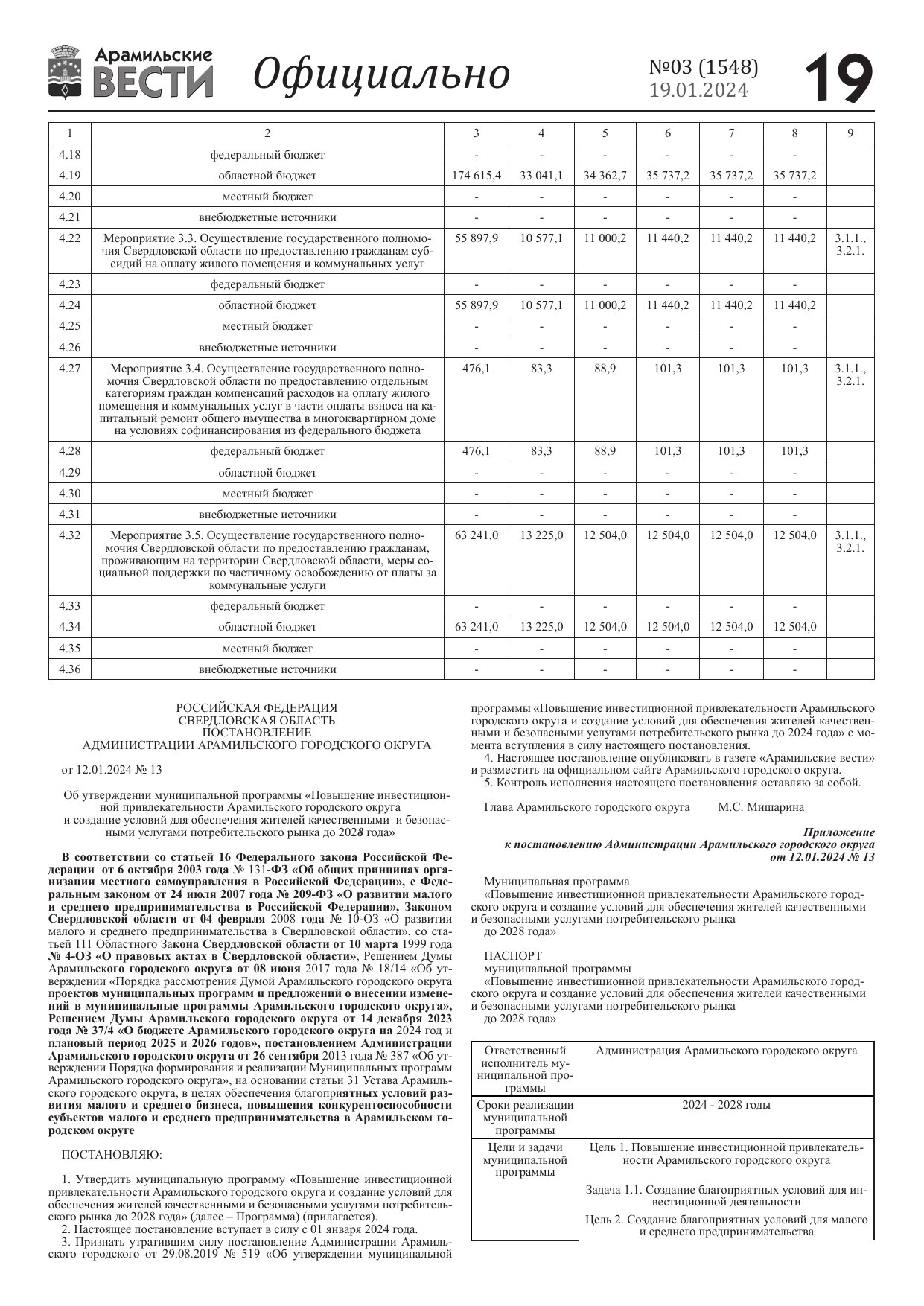 Арамильские ВЕСТИ Официально №03 (1548) 19.01.2024 19

| 1 | 2 | 3 | 4 | 5 | 6 | 7 | 8 | 9 |
|---|---|---|---|---|---|---|---|---|
| 4.18 | федеральный бюджет | - | - | - | - | - | - | |
| 4.19 | областной бюджет | 174 615,4 | 33 041,1 | 34 362,7 | 35 737,2 | 35 737,2 | 35 737,2 | |
| 4.20 | местный бюджет | - | - | - | - | - | - | |
| 4.21 | внебюджетные источники | - | - | - | - | - | - | |
| 4.22 | Мероприятие 3.3. Осуществление государственного полномочия Свердловской области по предоставлению гражданам субсидий на оплату жилого помещения и коммунальных услуг | 55 897,9 | 10 577,1 | 11 000,2 | 11 440,2 | 11 440,2 | 11 440,2 | 3.1.1., 3.2.1. |
| 4.23 | федеральный бюджет | - | - | - | - | - | - | |
| 4.24 | областной бюджет | 55 897,9 | 10 577,1 | 11 000,2 | 11 440,2 | 11 440,2 | 11 440,2 | |
| 4.25 | местный бюджет | - | - | - | - | - | - | |
| 4.26 | внебюджетные источники | - | - | - | - | - | - | |
| 4.27 | Мероприятие 3.4. Осуществление государственного полномочия Свердловской области по предоставлению отдельным категориям граждан компенсаций расходов на оплату жилого помещения и коммунальных услуг в части оплаты взноса на капитальный ремонт общего имущества в многоквартирном доме на условиях софинансирования из федерального бюджета | 476,1 | 83,3 | 88,9 | 101,3 | 101,3 | 101,3 | 3.1.1., 3.2.1. |
| 4.28 | федеральный бюджет | 476,1 | 83,3 | 88,9 | 101,3 | 101,3 | 101,3 | |
| 4.29 | областной бюджет | - | - | - | - | - | - | |
| 4.30 | местный бюджет | - | - | - | - | - | - | |
| 4.31 | внебюджетные источники | - | - | - | - | - | - | |
| 4.32 | Мероприятие 3.5. Осуществление государственного полномочия Свердловской области по предоставлению гражданам, проживающим на территории Свердловской области, меры социальной поддержки по частичному освобождению от платы за коммунальные услуги | 63 241,0 | 13 225,0 | 12 504,0 | 12 504,0 | 12 504,0 | 12 504,0 | 3.1.1., 3.2.1. |
| 4.33 | федеральный бюджет | - | - | - | - | - | - | |
| 4.34 | областной бюджет | 63 241,0 | 13 225,0 | 12 504,0 | 12 504,0 | 12 504,0 | 12 504,0 | |
| 4.35 | местный бюджет | - | - | - | - | - | - | |
| 4.36 | внебюджетные источники | - | - | - | - | - | - | |

РОССИЙСКАЯ ФЕДЕРАЦИЯ
СВЕРДЛОВСКАЯ ОБЛАСТЬ
ПОСТАНОВЛЕНИЕ
АДМИНИСТРАЦИИ АРАМИЛЬСКОГО ГОРОДСКОГО ОКРУГА

от 12.01.2024 № 13

Об утверждении муниципальной программы «Повышение инвестиционной привлекательности Арамильского городского округа и создание условий для обеспечения жителей качественными и безопасными услугами потребительского рынка до 2028 года»

В соответствии со статьей 16 Федерального закона Российской Федерации от 6 октября 2003 года № 131-ФЗ «Об общих принципах организации местного самоуправления в Российской Федерации», с Федеральным законом от 24 июля 2007 года № 209-ФЗ «О развитии малого и среднего предпринимательства в Российской Федерации», Законом Свердловской области от 04 февраля 2008 года № 10-ОЗ «О развитии малого и среднего предпринимательства в Свердловской области», со статьей 111 Областного Закона Свердловской области от 10 марта 1999 года № 4-ОЗ «О правовых актах в Свердловской области», Решением Думы Арамильского городского округа от 08 июня 2017 года № 18/14 «Об утверждении «Порядка рассмотрения Думой Арамильского городского округа проектов муниципальных программ и предложений о внесении изменений в муниципальные программы Арамильского городского округа», Решением Думы Арамильского городского округа от 14 декабря 2023 года № 37/4 «О бюджете Арамильского городского округа на 2024 год и плановый период 2025 и 2026 годов», постановлением Администрации Арамильского городского округа от 26 сентября 2013 года № 387 «Об утверждении Порядка формирования и реализации Муниципальных программ Арамильского городского округа», на основании статьи 31 Устава Арамильского городского округа, в целях обеспечения благоприятных условий развития малого и среднего бизнеса, повышения конкурентоспособности субъектов малого и среднего предпринимательства в Арамильском городском округе

ПОСТАНОВЛЯЮ:

1. Утвердить муниципальную программу «Повышение инвестиционной привлекательности Арамильского городского округа и создание условий для обеспечения жителей качественными и безопасными услугами потребительского рынка до 2028 года» (далее – Программа) (прилагается).
2. Настоящее постановление вступает в силу с 01 января 2024 года.
3. Признать утратившим силу постановление Администрации Арамильского городского от 29.08.2019 № 519 «Об утверждении муниципальной программы «Повышение инвестиционной привлекательности Арамильского городского округа и создание условий для обеспечения жителей качественными и безопасными услугами потребительского рынка до 2024 года» с момента вступления в силу настоящего постановления.
4. Настоящее постановление опубликовать в газете «Арамильские вести» и разместить на официальном сайте Арамильского городского округа.
5. Контроль исполнения настоящего постановления оставляю за собой.

Глава Арамильского городского округа М.С. Мишарина

Приложение
к постановлению Администрации Арамильского городского округа
от 12.01.2024 № 13

Муниципальная программа
«Повышение инвестиционной привлекательности Арамильского городского округа и создание условий для обеспечения жителей качественными и безопасными услугами потребительского рынка
до 2028 года»

ПАСПОРТ
муниципальной программы
«Повышение инвестиционной привлекательности Арамильского городского округа и создание условий для обеспечения жителей качественными и безопасными услугами потребительского рынка
до 2028 года»

| Ответственный исполнитель муниципальной программы | Администрация Арамильского городского округа |
|---|---|
| Сроки реализации муниципальной программы | 2024 - 2028 годы |
| Цели и задачи муниципальной программы | Цель 1. Повышение инвестиционной привлекательности Арамильского городского округа |
| | Задача 1.1. Создание благоприятных условий для инвестиционной деятельности |
| | Цель 2. Создание благоприятных условий для малого и среднего предпринимательства |